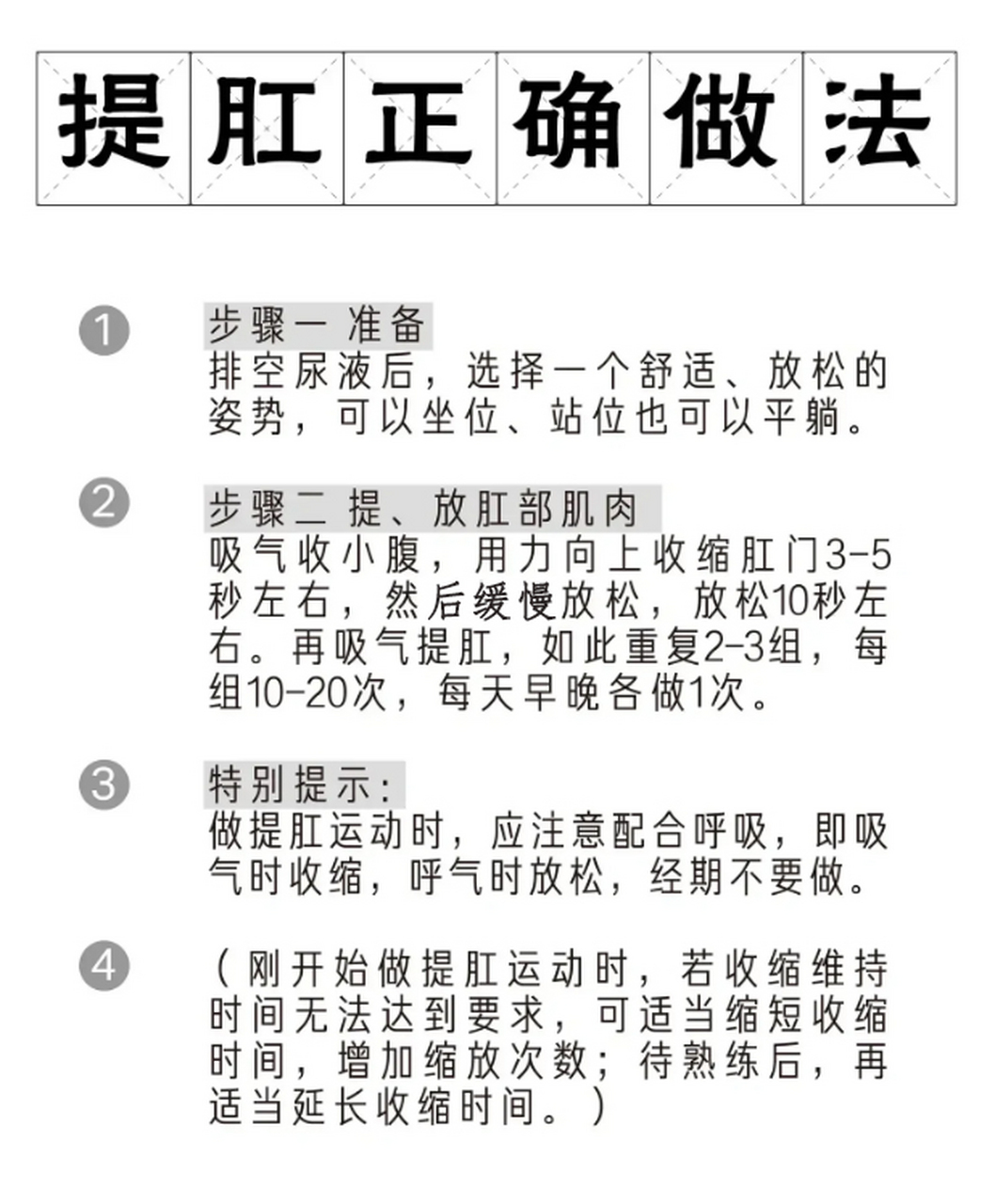 提肛正确做法

1
步骤一 准备
排空尿液后，选择一个舒适、放松的姿势，可以坐位、站位也可以平躺。

2
步骤二 提、放肛部肌肉
吸气收小腹，用力向上收缩肛门3-5秒左右，然后缓慢放松，放松10秒左右。再吸气提肛，如此重复2-3组，每组10-20次，每天早晚各做1次。

3
特别提示：
做提肛运动时，应注意配合呼吸，即吸气时收缩，呼气时放松，经期不要做。

4
（刚开始做提肛运动时，若收缩维持时间无法达到要求，可适当缩短收缩时间，增加缩放次数；待熟练后，再适当延长收缩时间。）